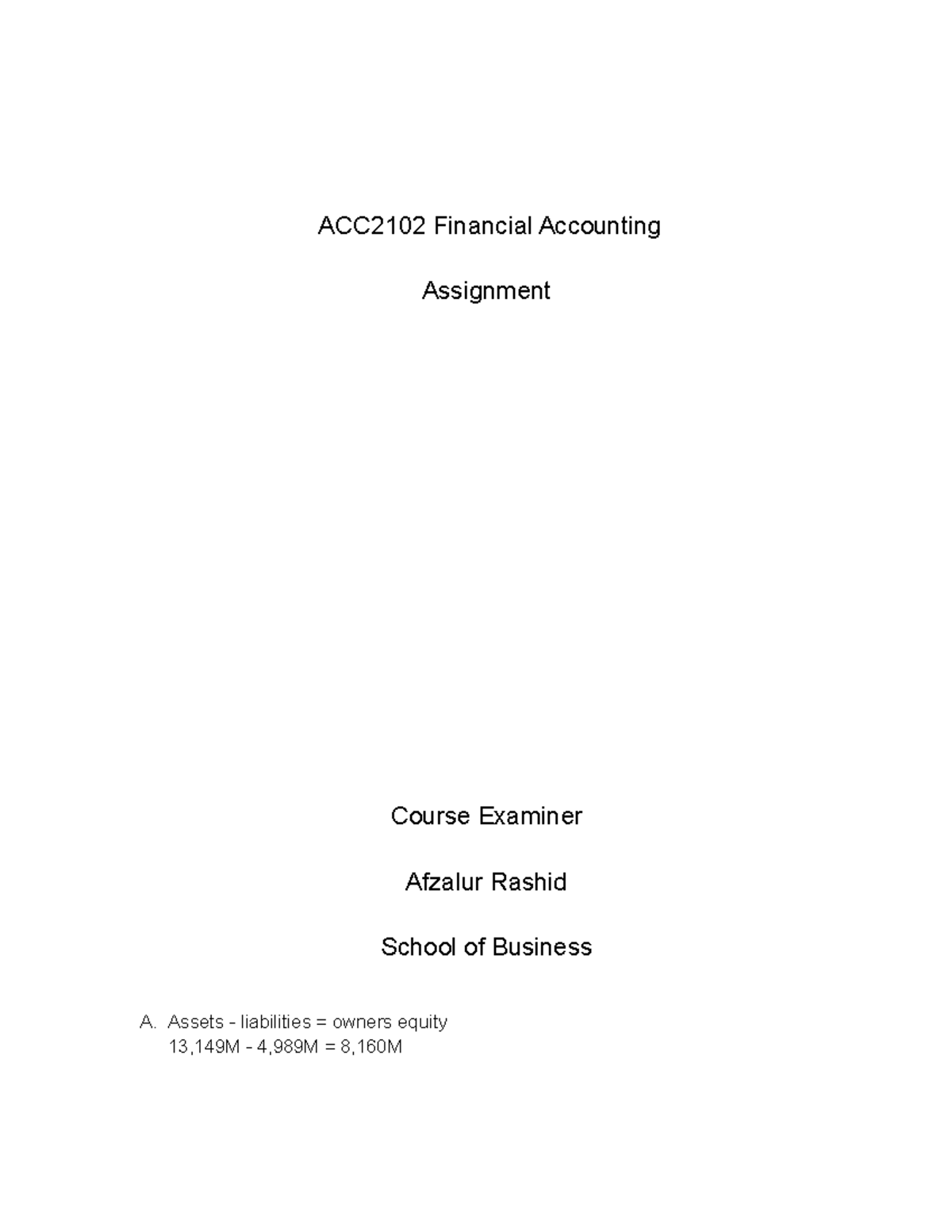 ACC2102 Financial Accounting

Assignment

Course Examiner

Afzalur Rashid

School of Business

A. Assets - liabilities = owners equity
13,149M - 4,989M = 8,160M